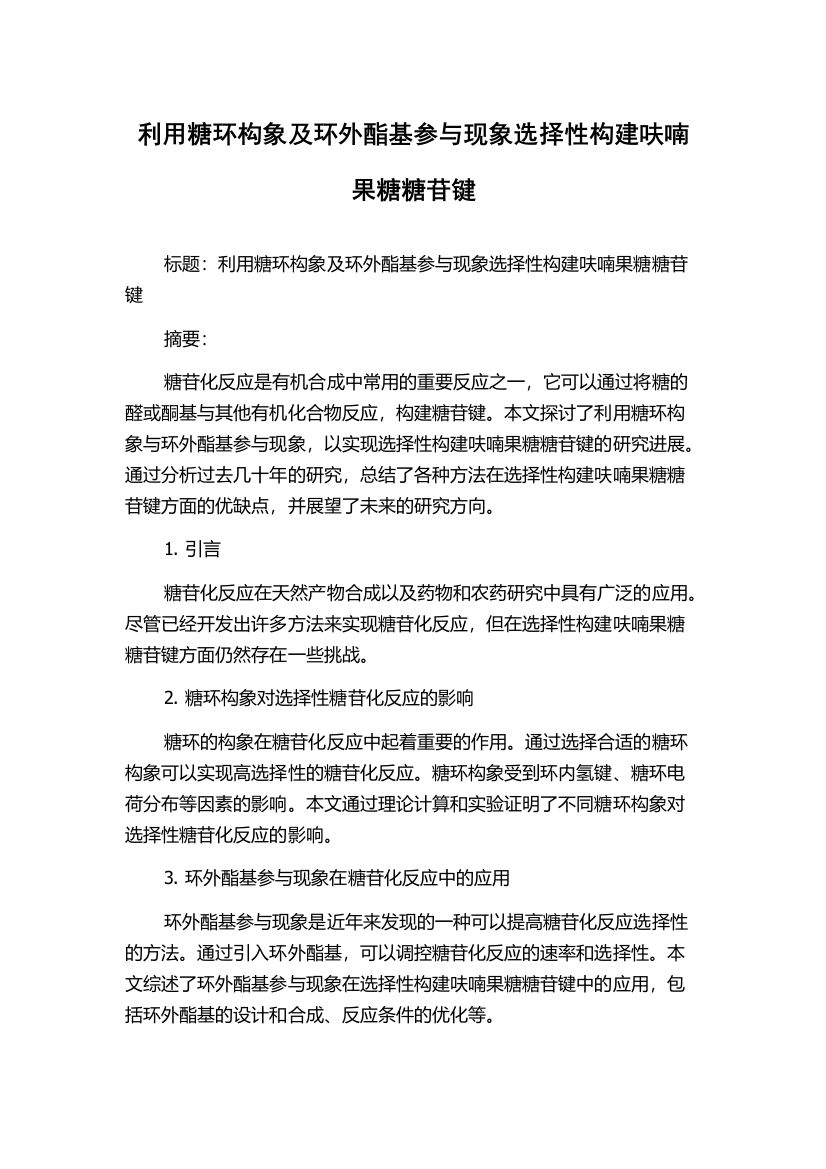 利用糖环构象及环外酯基参与现象选择性构建呋喃果糖糖苷键

标题：利用糖环构象及环外酯基参与现象选择性构建呋喃果糖糖苷键

摘要：

糖苷化反应是有机合成中常用的重要反应之一，它可以通过将糖的醛或酮基与其他有机化合物反应，构建糖苷键。本文探讨了利用糖环构象与环外酯基参与现象，以实现选择性构建呋喃果糖糖苷键的研究进展。通过分析过去几十年的研究，总结了各种方法在选择性构建呋喃果糖糖苷键方面的优缺点，并展望了未来的研究方向。

1. 引言

糖苷化反应在天然产物合成以及药物和农药研究中具有广泛的应用。尽管已经开发出许多方法来实现糖苷化反应，但在选择性构建呋喃果糖糖苷键方面仍然存在一些挑战。

2. 糖环构象对选择性糖苷化反应的影响

糖环的构象在糖苷化反应中起着重要的作用。通过选择合适的糖环构象可以实现高选择性的糖苷化反应。糖环构象受到环内氢键、糖环电荷分布等因素的影响。本文通过理论计算和实验证明了不同糖环构象对选择性糖苷化反应的影响。

3. 环外酯基参与现象在糖苷化反应中的应用

环外酯基参与现象是近年来发现的一种可以提高糖苷化反应选择性的方法。通过引入环外酯基，可以调控糖苷化反应的速率和选择性。本文综述了环外酯基参与现象在选择性构建呋喃果糖糖苷键中的应用，包括环外酯基的设计和合成、反应条件的优化等。